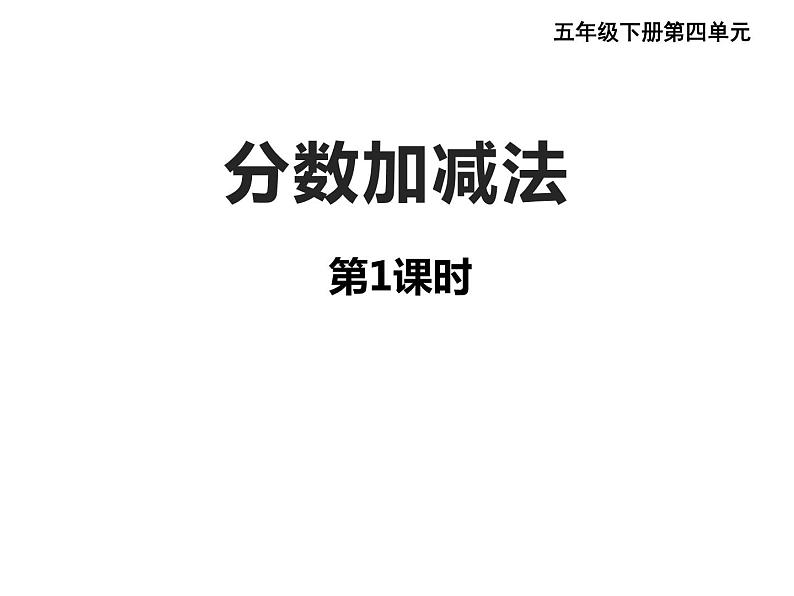 五年级下册第四单元

分数加减法

第1课时